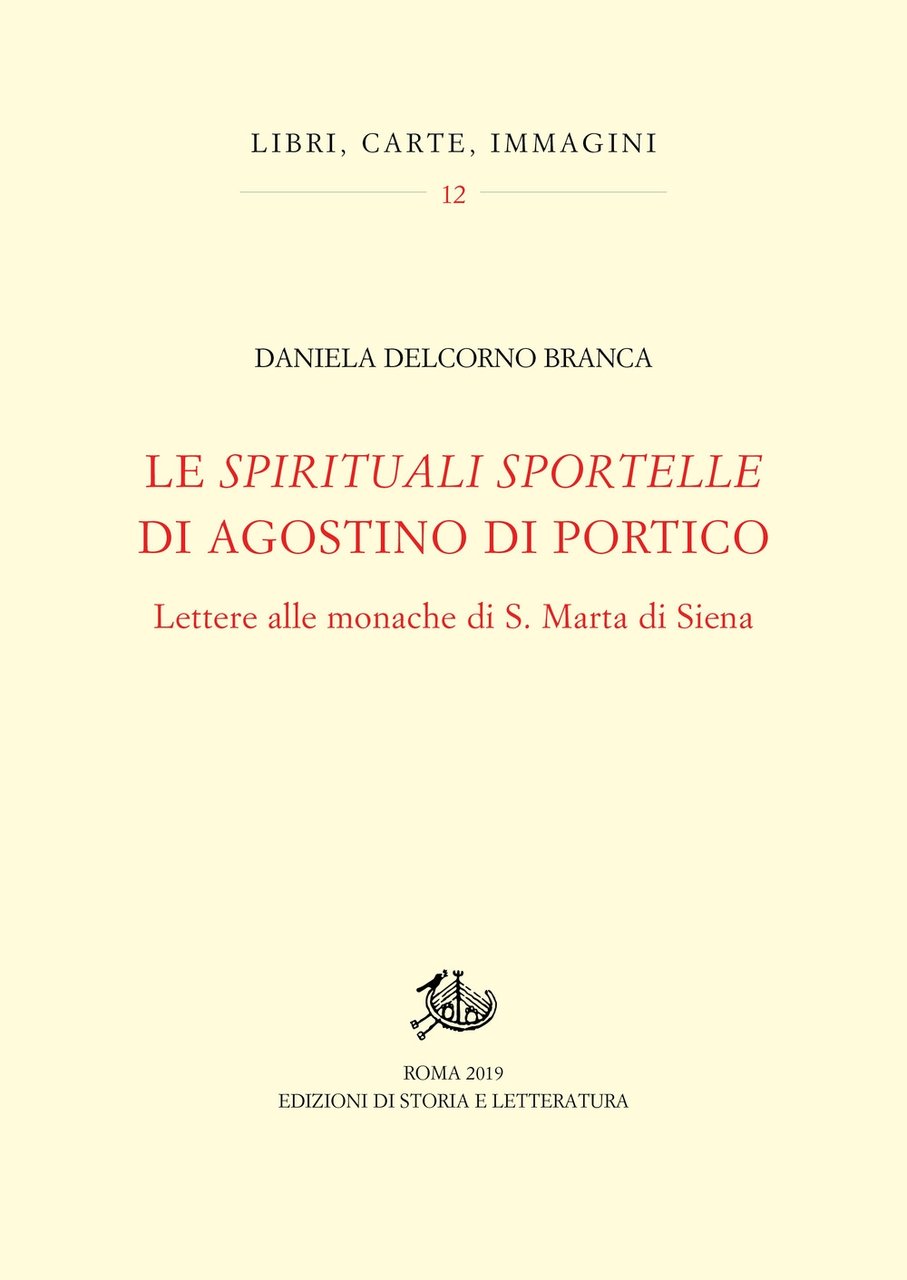 LIBRI, CARTE, IMMAGINI

12

DANIELA DELCORNO BRANCA

LE SPIRITUALI SPORTELLE
DI AGOSTINO DI PORTICO

Lettere alle monache di S. Marta di Siena

ROMA 2019
EDIZIONI DI STORIA E LETTERATURA